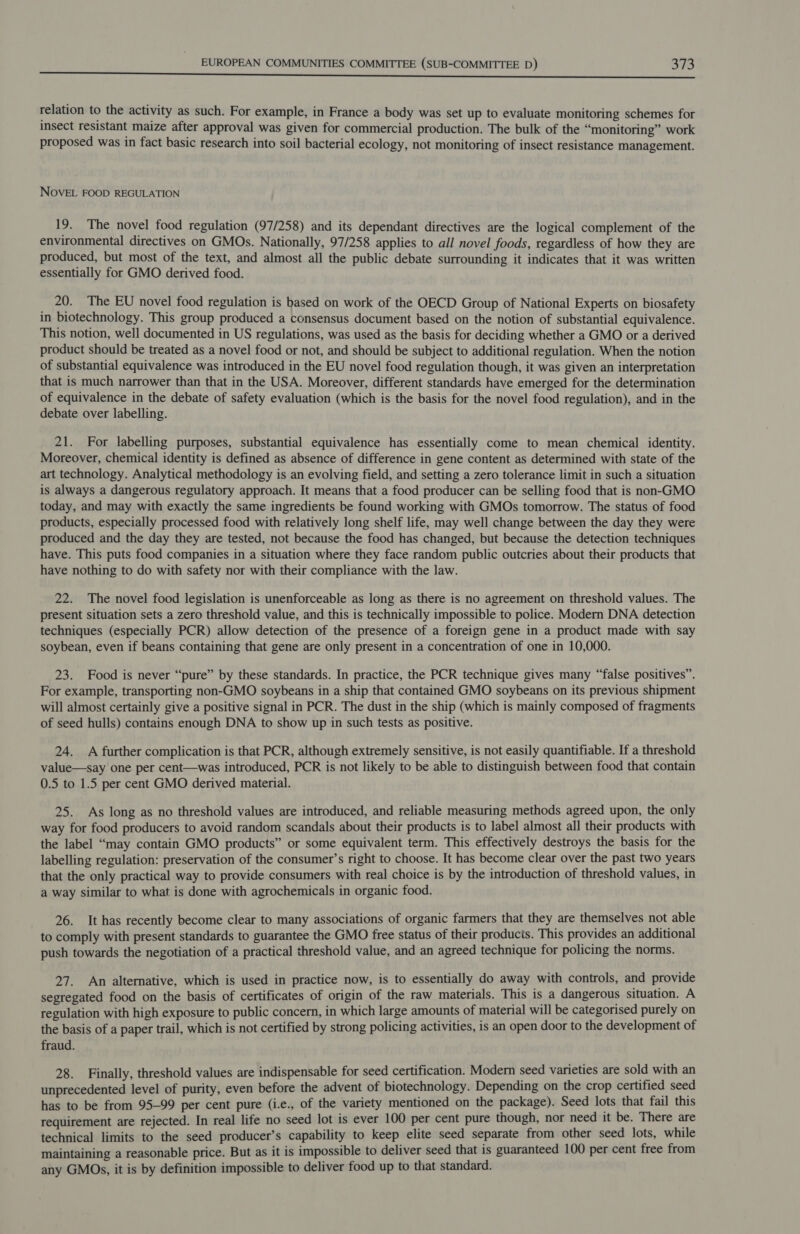 EUROPEAN COMMUNITIES COMMITTEE (SUB-COMMITTEE D) 373

relation to the activity as such. For example, in France a body was set up to evaluate monitoring schemes for insect resistant maize after approval was given for commercial production. The bulk of the "monitoring" work proposed was in fact basic research into soil bacterial ecology, not monitoring of insect resistance management.

NOVEL FOOD REGULATION

19. The novel food regulation (97/258) and its dependant directives are the logical complement of the environmental directives on GMOs. Nationally, 97/258 applies to all novel foods, regardless of how they are produced, but most of the text, and almost all the public debate surrounding it indicates that it was written essentially for GMO derived food.

20. The EU novel food regulation is based on work of the OECD Group of National Experts on biosafety in biotechnology. This group produced a consensus document based on the notion of substantial equivalence. This notion, well documented in US regulations, was used as the basis for deciding whether a GMO or a derived product should be treated as a novel food or not, and should be subject to additional regulation. When the notion of substantial equivalence was introduced in the EU novel food regulation though, it was given an interpretation that is much narrower than that in the USA. Moreover, different standards have emerged for the determination of equivalence in the debate of safety evaluation (which is the basis for the novel food regulation), and in the debate over labelling.

21. For labelling purposes, substantial equivalence has essentially come to mean chemical identity. Moreover, chemical identity is defined as absence of difference in gene content as determined with state of the art technology. Analytical methodology is an evolving field, and setting a zero tolerance limit in such a situation is always a dangerous regulatory approach. It means that a food producer can be selling food that is non-GMO today, and may with exactly the same ingredients be found working with GMOs tomorrow. The status of food products, especially processed food with relatively long shelf life, may well change between the day they were produced and the day they are tested, not because the food has changed, but because the detection techniques have. This puts food companies in a situation where they face random public outcries about their products that have nothing to do with safety nor with their compliance with the law.

22. The novel food legislation is unenforceable as long as there is no agreement on threshold values. The present situation sets a zero threshold value, and this is technically impossible to police. Modern DNA detection techniques (especially PCR) allow detection of the presence of a foreign gene in a product made with say soybean, even if beans containing that gene are only present in a concentration of one in 10,000.

23. Food is never "pure" by these standards. In practice, the PCR technique gives many "false positives". For example, transporting non-GMO soybeans in a ship that contained GMO soybeans on its previous shipment will almost certainly give a positive signal in PCR. The dust in the ship (which is mainly composed of fragments of seed hulls) contains enough DNA to show up in such tests as positive.

24. A further complication is that PCR, although extremely sensitive, is not easily quantifiable. If a threshold value—say one per cent—was introduced, PCR is not likely to be able to distinguish between food that contain 0.5 to 1.5 per cent GMO derived material.

25. As long as no threshold values are introduced, and reliable measuring methods agreed upon, the only way for food producers to avoid random scandals about their products is to label almost all their products with the label "may contain GMO products" or some equivalent term. This effectively destroys the basis for the labelling regulation: preservation of the consumer's right to choose. It has become clear over the past two years that the only practical way to provide consumers with real choice is by the introduction of threshold values, in a way similar to what is done with agrochemicals in organic food.

26. It has recently become clear to many associations of organic farmers that they are themselves not able to comply with present standards to guarantee the GMO free status of their products. This provides an additional push towards the negotiation of a practical threshold value, and an agreed technique for policing the norms.

27. An alternative, which is used in practice now, is to essentially do away with controls, and provide segregated food on the basis of certificates of origin of the raw materials. This is a dangerous situation. A regulation with high exposure to public concern, in which large amounts of material will be categorised purely on the basis of a paper trail, which is not certified by strong policing activities, is an open door to the development of fraud.

28. Finally, threshold values are indispensable for seed certification. Modern seed varieties are sold with an unprecedented level of purity, even before the advent of biotechnology. Depending on the crop certified seed has to be from 95–99 per cent pure (i.e., of the variety mentioned on the package). Seed lots that fail this requirement are rejected. In real life no seed lot is ever 100 per cent pure though, nor need it be. There are technical limits to the seed producer's capability to keep elite seed separate from other seed lots, while maintaining a reasonable price. But as it is impossible to deliver seed that is guaranteed 100 per cent free from any GMOs, it is by definition impossible to deliver food up to that standard.